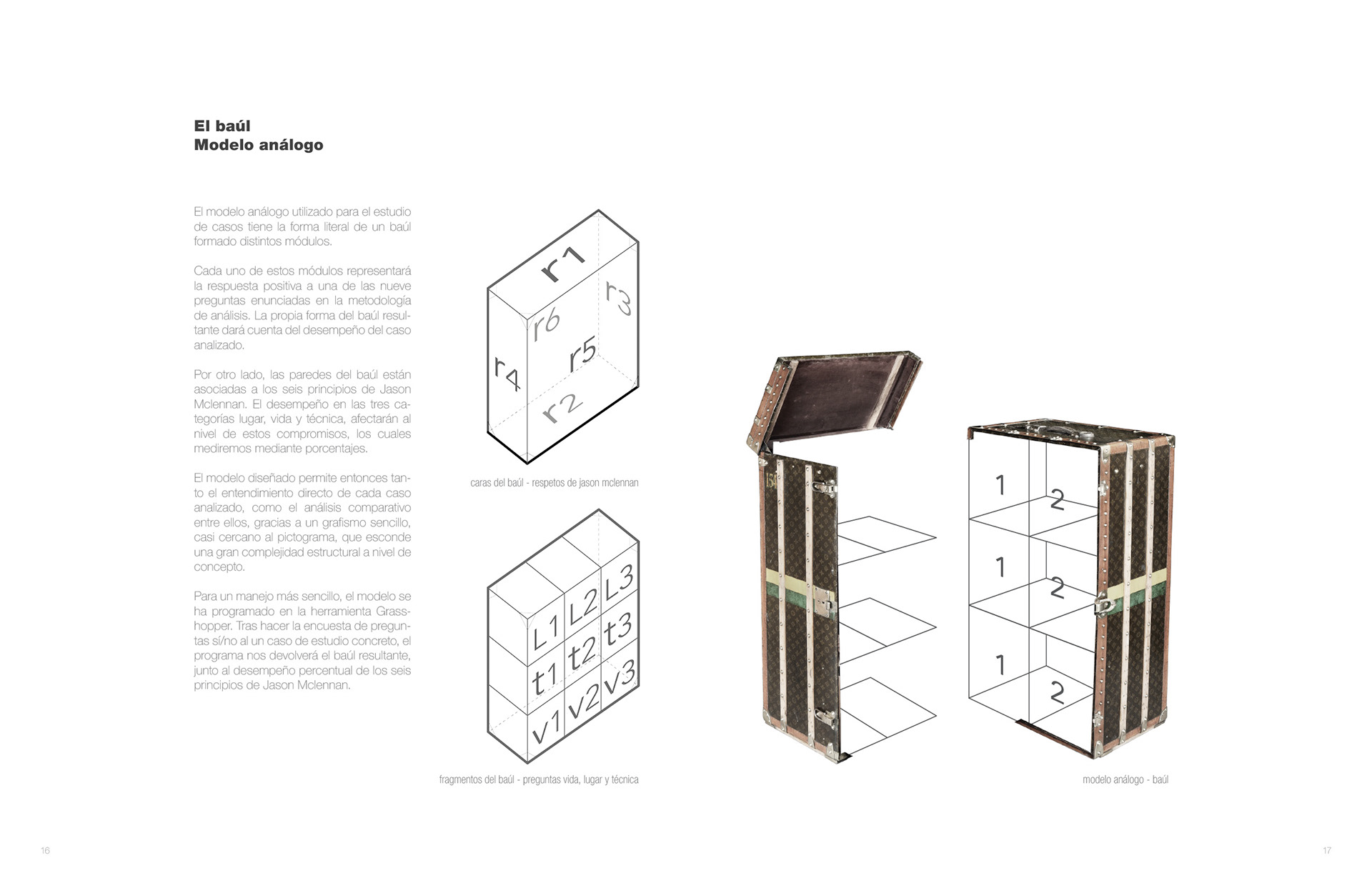 El baúl
Modelo análogo

El modelo análogo utilizado para el estudio de casos tiene la forma literal de un baúl formado distintos módulos.

Cada uno de estos módulos representará la respuesta positiva a una de las nueve preguntas enunciadas en la metodología de análisis. La propia forma del baúl resultante dará cuenta del desempeño del caso analizado.

Por otro lado, las paredes del baúl están asociadas a los seis principios de Jason Mclennan. El desempeño en las tres categorías lugar, vida y técnica, afectarán al nivel de estos compromisos, los cuales mediremos mediante porcentajes.

El modelo diseñado permite entonces tanto el entendimiento directo de cada caso analizado, como el análisis comparativo entre ellos, gracias a un grafismo sencillo, casi cercano al pictograma, que esconde una gran complejidad estructural a nivel de concepto.

Para un manejo más sencillo, el modelo se ha programado en la herramienta Grasshopper. Tras hacer la encuesta de preguntas sí/no al un caso de estudio concreto, el programa nos devolverá el baúl resultante, junto al desempeño percentual de los seis principios de Jason Mclennan.

r1
r3
r6
r5
r4
r2

caras del baúl - respetos de jason mclennan

L1 L2 L3
t1 t2 t3
v1 v2 v3

fragmentos del baúl - preguntas vida, lugar y técnica

1
2
1
2
1
2

modelo análogo - baúl

16

17